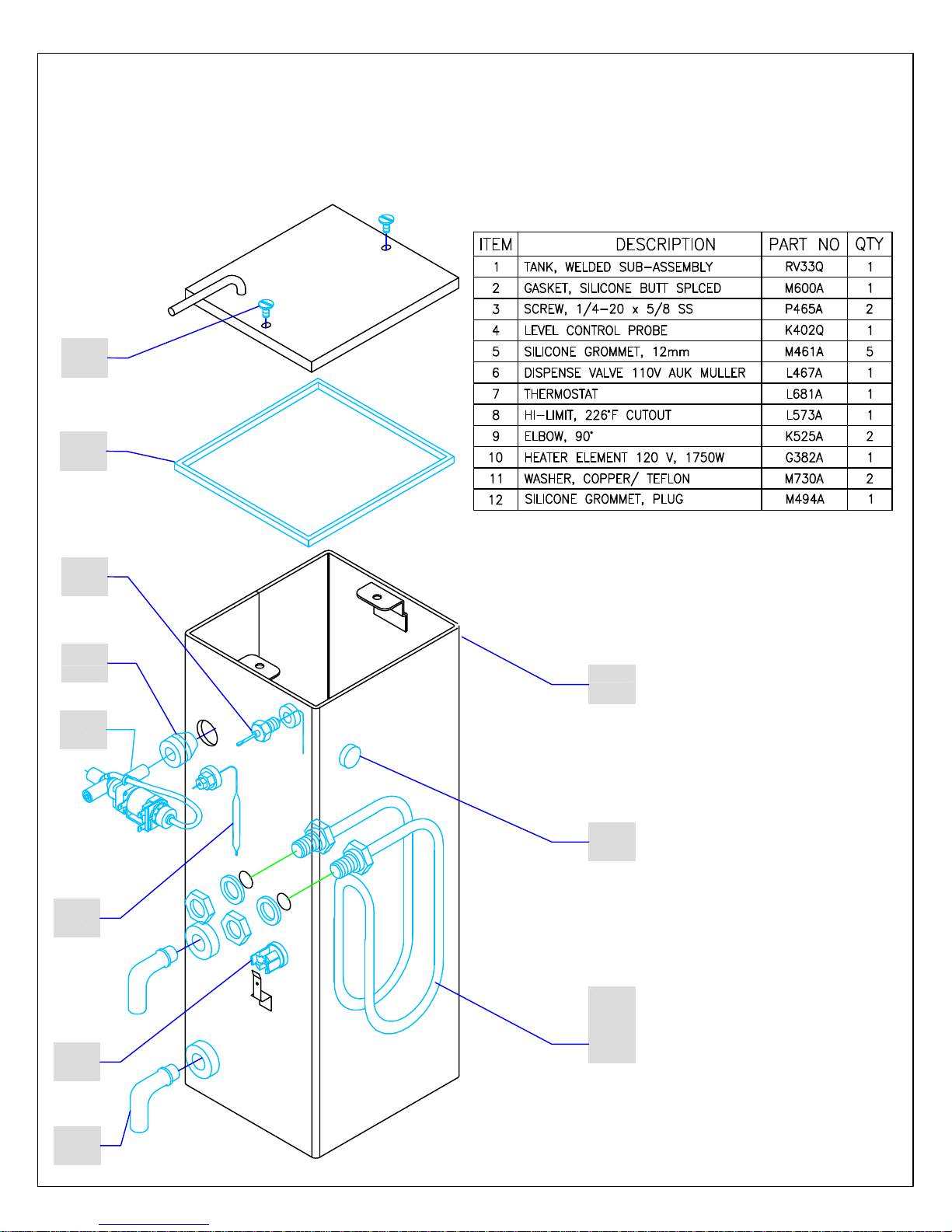 | ITEM | DESCRIPTION | PART NO | QTY |
|---|---|---|---|
| 1 | TANK, WELDED SUB-ASSEMBLY | RV33Q | 1 |
| 2 | GASKET, SILICONE BUTT SPLCED | M600A | 1 |
| 3 | SCREW, 1/4-20 x 5/8 SS | P465A | 2 |
| 4 | LEVEL CONTROL PROBE | K402Q | 1 |
| 5 | SILICONE GROMMET, 12mm | M461A | 5 |
| 6 | DISPENSE VALVE 110V AUK MULLER | L467A | 1 |
| 7 | THERMOSTAT | L681A | 1 |
| 8 | HI-LIMIT, 226°F CUTOUT | L573A | 1 |
| 9 | ELBOW, 90° | K525A | 2 |
| 10 | HEATER ELEMENT 120 V, 1750W | G382A | 1 |
| 11 | WASHER, COPPER/ TEFLON | M730A | 2 |
| 12 | SILICONE GROMMET, PLUG | M494A | 1 |